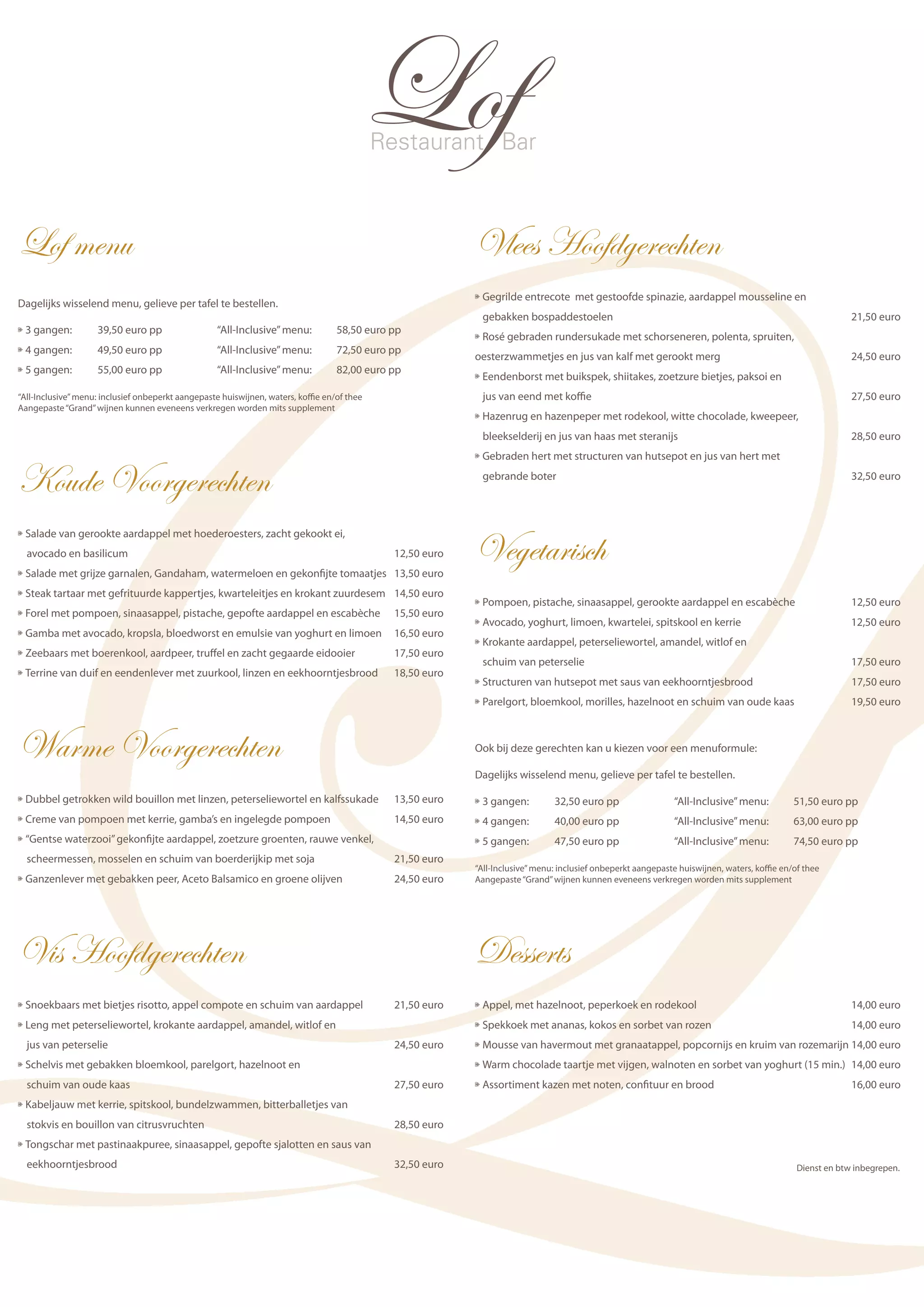 Lof
Restaurant Bar

Lof menu

Dagelijks wisselend menu, gelieve per tafel te bestellen.

3 gangen: 39,50 euro pp "All-Inclusive" menu: 58,50 euro pp
4 gangen: 49,50 euro pp "All-Inclusive" menu: 72,50 euro pp
5 gangen: 55,00 euro pp "All-Inclusive" menu: 82,00 euro pp

"All-Inclusive" menu: inclusief onbeperkt aangepaste huiswijnen, waters, koffie en/of thee
Aangepaste "Grand" wijnen kunnen eveneens verkregen worden mits supplement

Koude Voorgerechten

Salade van gerookte aardappel met hoederoesters, zacht gekookt ei, avocado en basilicum 12,50 euro
Salade met grijze garnalen, Gandaham, watermeloen en gekonfijte tomaatjes 13,50 euro
Steak tartaar met gefrituurde kappertjes, kwarteleitjes en krokant zuurdesem 14,50 euro
Forel met pompoen, sinaasappel, pistache, gepofte aardappel en escabèche 15,50 euro
Gamba met avocado, kropsla, bloedworst en emulsie van yoghurt en limoen 16,50 euro
Zeebaars met boerenkool, aardpeer, truffel en zacht gegaarde eidooier 17,50 euro
Terrine van duif en eendenlever met zuurkool, linzen en eekhoorntjesbrood 18,50 euro

Warme Voorgerechten

Dubbel getrokken wild bouillon met linzen, peterseliewortel en kalfssukade 13,50 euro
Creme van pompoen met kerrie, gamba's en ingelegde pompoen 14,50 euro
"Gentse waterzooi" gekonfijte aardappel, zoetzure groenten, rauwe venkel, scheermessen, mosselen en schuim van boerderijkip met soja 21,50 euro
Ganzenlever met gebakken peer, Aceto Balsamico en groene olijven 24,50 euro

Vis Hoofdgerechten

Snoekbaars met bietjes risotto, appel compote en schuim van aardappel 21,50 euro
Leng met peterseliewortel, krokante aardappel, amandel, witlof en jus van peterselie 24,50 euro
Schelvis met gebakken bloemkool, parelgort, hazelnoot en schuim van oude kaas 27,50 euro
Kabeljauw met kerrie, spitskool, bundelzwammen, bitterballetjes van stokvis en bouillon van citrusvruchten 28,50 euro
Tongschar met pastinaakpuree, sinaasappel, gepofte sjalotten en saus van eekhoorntjesbrood 32,50 euro

Vlees Hoofdgerechten

Gegrilde entrecote met gestoofde spinazie, aardappel mousseline en gebakken bospaddestoelen 21,50 euro
Rosé gebraden rundersukade met schorseneren, polenta, spruiten, oesterzwammetjes en jus van kalf met gerookt merg 24,50 euro
Eendenborst met buikspek, shiitakes, zoetzure bietjes, paksoi en jus van eend met koffie 27,50 euro
Hazenrug en hazenpeper met rodekool, witte chocolade, kweepeer, bleekselderij en jus van haas met steranijs 28,50 euro
Gebraden hert met structuren van hutsepot en jus van hert met gebrande boter 32,50 euro

Vegetarisch

Pompoen, pistache, sinaasappel, gerookte aardappel en escabèche 12,50 euro
Avocado, yoghurt, limoen, kwartelei, spitskool en kerrie 12,50 euro
Krokante aardappel, peterseliewortel, amandel, witlof en schuim van peterselie 17,50 euro
Structuren van hutsepot met saus van eekhoorntjesbrood 17,50 euro
Parelgort, bloemkool, morilles, hazelnoot en schuim van oude kaas 19,50 euro

Ook bij deze gerechten kan u kiezen voor een menuformule:

Dagelijks wisselend menu, gelieve per tafel te bestellen.

3 gangen: 32,50 euro pp "All-Inclusive" menu: 51,50 euro pp
4 gangen: 40,00 euro pp "All-Inclusive" menu: 63,00 euro pp
5 gangen: 47,50 euro pp "All-Inclusive" menu: 74,50 euro pp

"All-Inclusive" menu: inclusief onbeperkt aangepaste huiswijnen, waters, koffie en/of thee
Aangepaste "Grand" wijnen kunnen eveneens verkregen worden mits supplement

Desserts

Appel, met hazelnoot, peperkoek en rodekool 14,00 euro
Spekkoek met ananas, kokos en sorbet van rozen 14,00 euro
Mousse van havermout met granaatappel, popcornijs en kruim van rozemarijn 14,00 euro
Warm chocolade taartje met vijgen, walnoten en sorbet van yoghurt (15 min.) 14,00 euro
Assortiment kazen met noten, confituur en brood 16,00 euro

Dienst en btw inbegrepen.